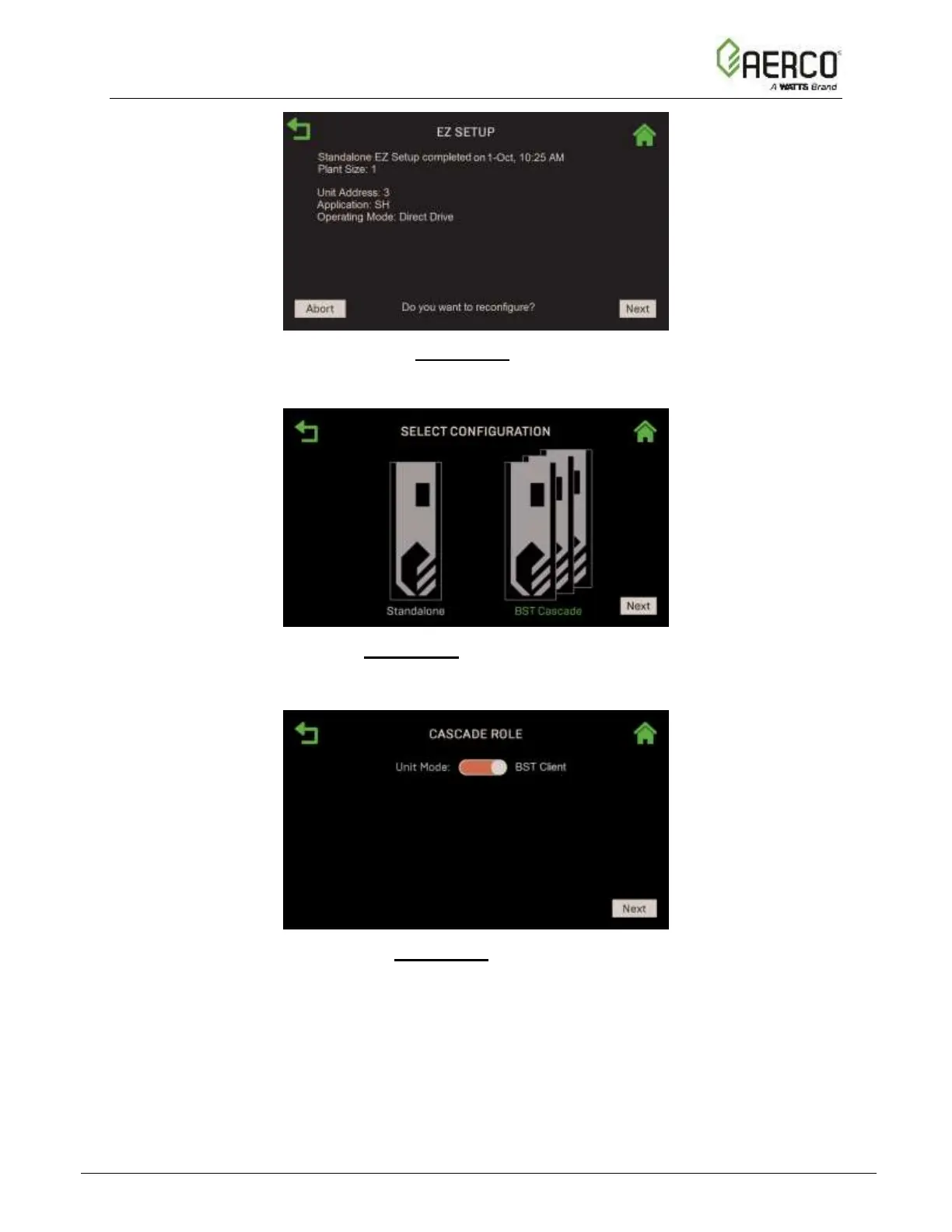 AERCO
A WATTS Brand

EZ SETUP

Standalone EZ Setup completed on 1-Oct, 10:25 AM
Plant Size: 1

Unit Address: 3
Application: SH
Operating Mode: Direct Drive

Abort

Do you want to reconfigure?

Next

SELECT CONFIGURATION

Standalone

BST Cascade

Next

CASCADE ROLE

Unit Mode:

BST Client

Next